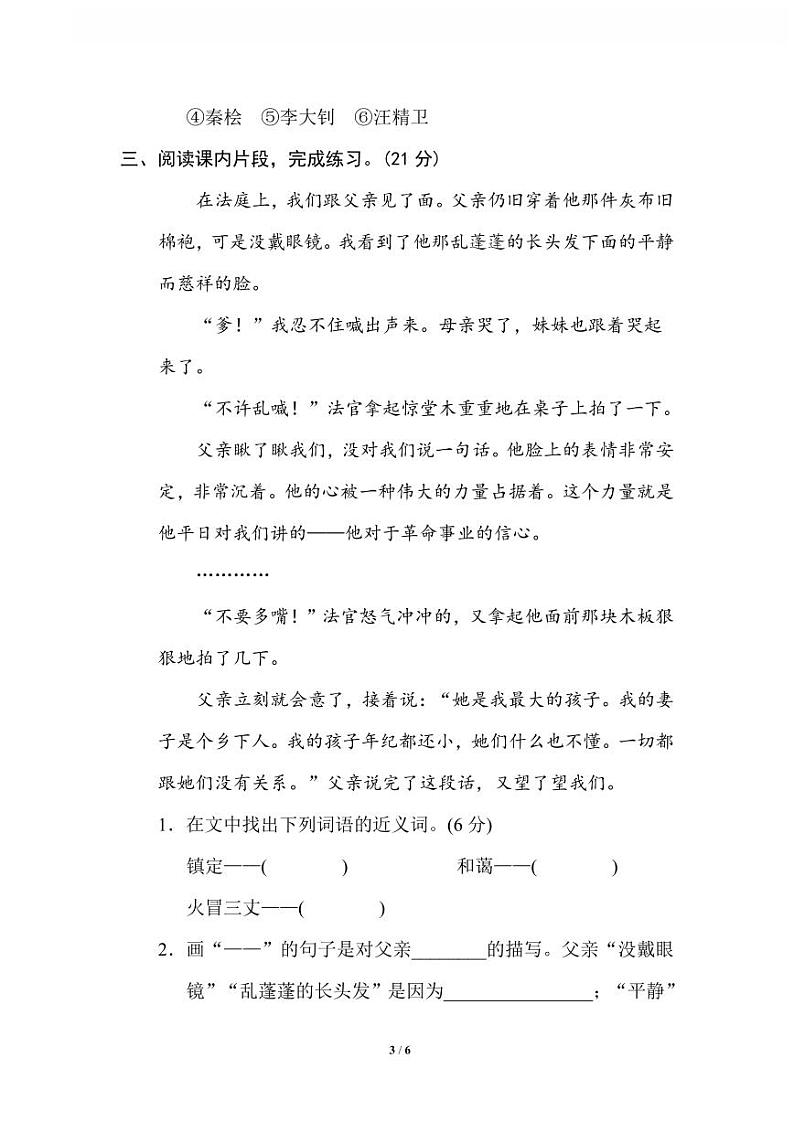 ④秦桧　⑤李大钊　⑥汪精卫

三、阅读课内片段，完成练习。(21 分)

在法庭上，我们跟父亲见了面。父亲仍旧穿着他那件灰布旧棉袍，可是没戴眼镜。我看到了他那乱蓬蓬的长头发下面的平静而慈祥的脸。

“爹！”我忍不住喊出声来。母亲哭了，妹妹也跟着哭起来了。

“不许乱喊！”法官拿起惊堂木重重地在桌子上拍了一下。

父亲瞅了瞅我们，没对我们说一句话。他脸上的表情非常安定，非常沉着。他的心被一种伟大的力量占据着。这个力量就是他平日对我们讲的——他对于革命事业的信心。

…………

“不要多嘴！”法官怒气冲冲的，又拿起他面前那块木板狠狠地拍了几下。

父亲立刻就会意了，接着说：“她是我最大的孩子。我的妻子是个乡下人。我的孩子年纪都还小，她们什么也不懂。一切都跟她们没有关系。”父亲说完了这段话，又望了望我们。

1．在文中找出下列词语的近义词。(6 分)

镇定——(　　　)　　　　和蔼——(　　　)

火冒三丈——(　　　)

2．画“——”的句子是对父亲________的描写。父亲“没戴眼镜”“乱蓬蓬的长头发”是因为________________；“平静”

3 / 6